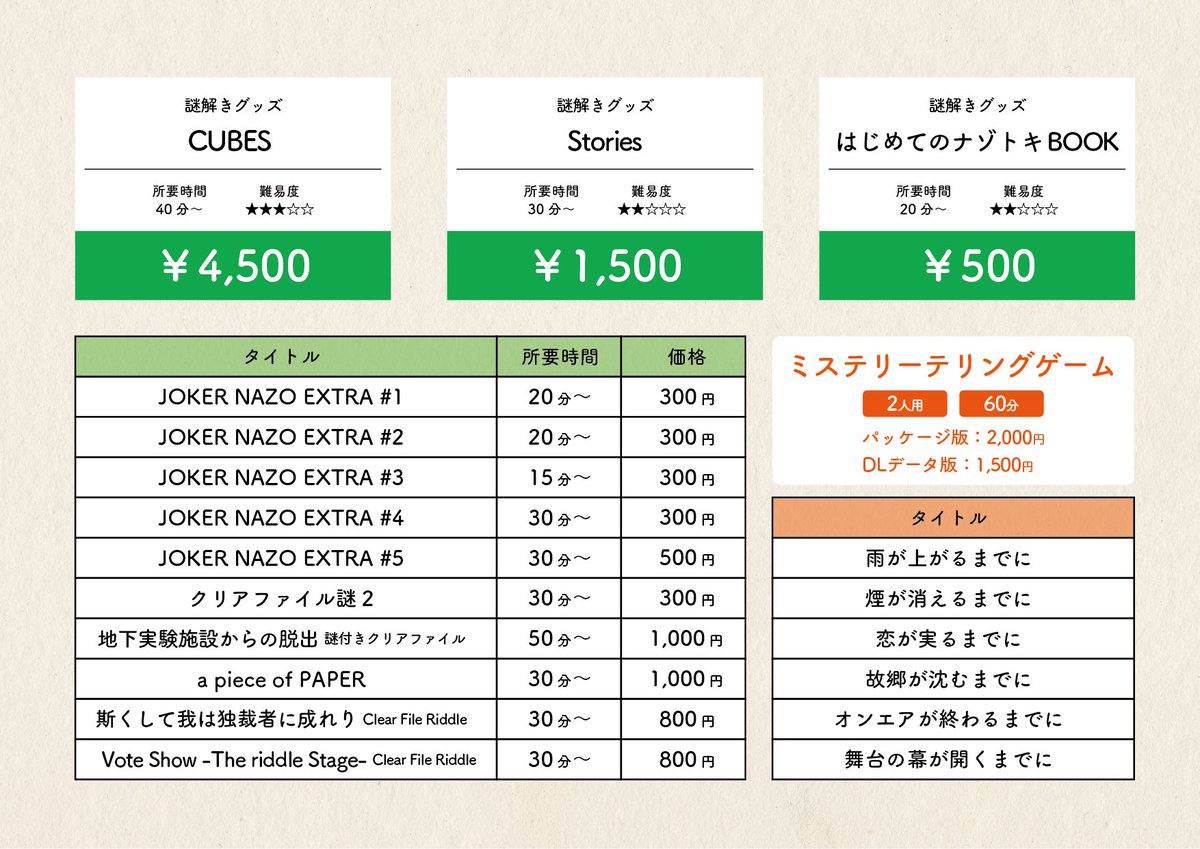 謎解きグッズ
CUBES
所要時間 難易度
40分～ ★★★☆☆
￥4,500

謎解きグッズ
Stories
所要時間 難易度
30分～ ★★☆☆☆
￥1,500

謎解きグッズ
はじめてのナゾトキBOOK
所要時間 難易度
20分～ ★★☆☆☆
￥500

| タイトル | 所要時間 | 価格 |
|---|---|---|
| JOKER NAZO EXTRA #1 | 20分～ | 300円 |
| JOKER NAZO EXTRA #2 | 20分～ | 300円 |
| JOKER NAZO EXTRA #3 | 15分～ | 300円 |
| JOKER NAZO EXTRA #4 | 30分～ | 300円 |
| JOKER NAZO EXTRA #5 | 30分～ | 500円 |
| クリアファイル謎2 | 30分～ | 300円 |
| 地下実験施設からの脱出 謎付きクリアファイル | 50分～ | 1,000円 |
| a piece of PAPER | 30分～ | 1,000円 |
| 斯くして我は独裁者に成れり Clear File Riddle | 30分～ | 800円 |
| Vote Show -The riddle Stage- Clear File Riddle | 30分～ | 800円 |

ミステリーテリングゲーム
2人用 60分
パッケージ版：2,000円
DLデータ版：1,500円

| タイトル |
|---|
| 雨が上がるまでに |
| 煙が消えるまでに |
| 恋が実るまでに |
| 故郷が沈むまでに |
| オンエアが終わるまでに |
| 舞台の幕が開くまでに |